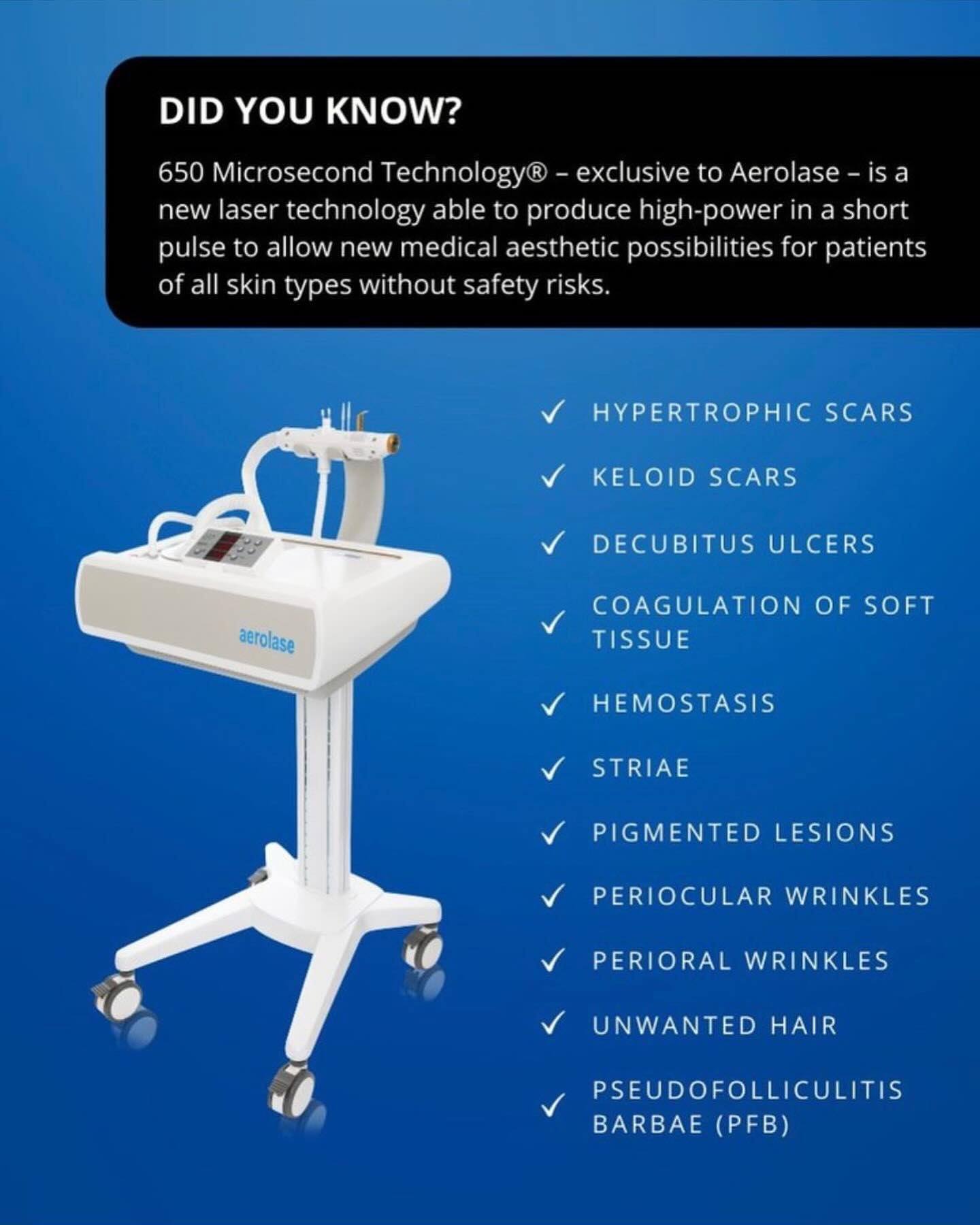 DID YOU KNOW?

650 Microsecond Technology® – exclusive to Aerolase – is a new laser technology able to produce high-power in a short pulse to allow new medical aesthetic possibilities for patients of all skin types without safety risks.

aerolase

✓ HYPERTROPHIC SCARS

✓ KELOID SCARS

✓ DECUBITUS ULCERS

✓ COAGULATION OF SOFT TISSUE

✓ HEMOSTASIS

✓ STRIAE

✓ PIGMENTED LESIONS

✓ PERIOCULAR WRINKLES

✓ PERIORAL WRINKLES

✓ UNWANTED HAIR

✓ PSEUDOFOLLICULITIS BARBAE (PFB)